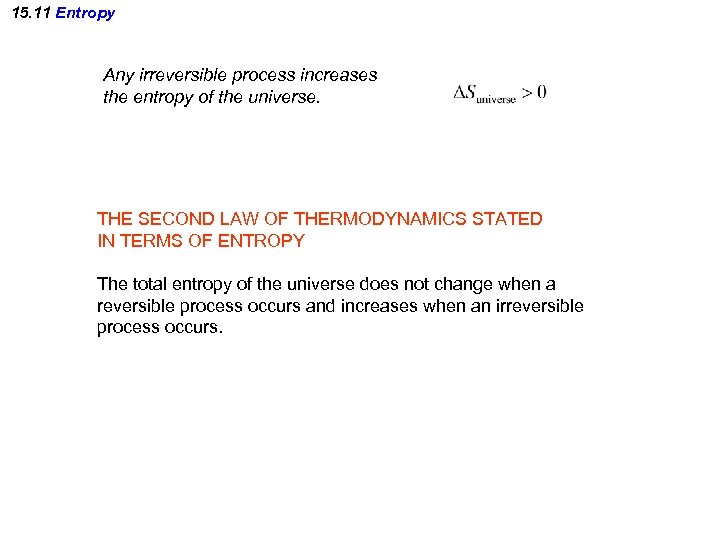 15.11 Entropy

Any irreversible process increases the entropy of the universe.

$\Delta S_{\text{universe}} > 0$

THE SECOND LAW OF THERMODYNAMICS STATED IN TERMS OF ENTROPY

The total entropy of the universe does not change when a reversible process occurs and increases when an irreversible process occurs.